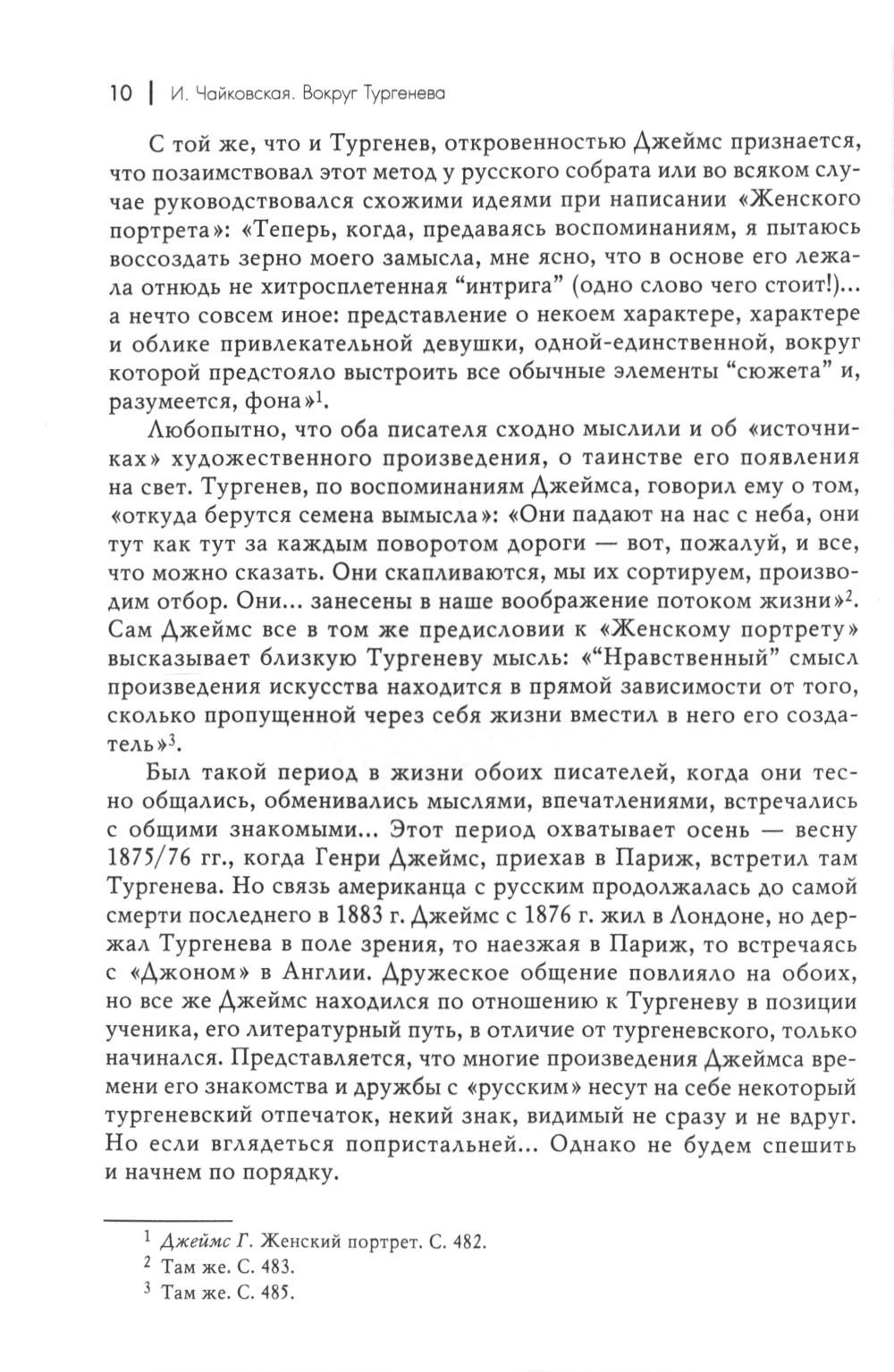 10 | И. Чайковская. Вокруг Тургенева

С той же, что и Тургенев, откровенностью Джеймс признается, что позаимствовал этот метод у русского собрата или во всяком случае руководствовался схожими идеями при написании «Женского портрета»: «Теперь, когда, предаваясь воспоминаниям, я пытаюсь воссоздать зерно моего замысла, мне ясно, что в основе его лежала отнюдь не хитросплетенная “интрига” (одно слово чего стоит!)... а нечто совсем иное: представление о некоем характере, характере и облике привлекательной девушки, одной-единственной, вокруг которой предстояло выстроить все обычные элементы “сюжета” и, разумеется, фона»$^1$.

Любопытно, что оба писателя сходно мыслили и об «источниках» художественного произведения, о таинстве его появления на свет. Тургенев, по воспоминаниям Джеймса, говорил ему о том, «откуда берутся семена вымысла»: «Они падают на нас с неба, они тут как тут за каждым поворотом дороги — вот, пожалуй, и все, что можно сказать. Они скапливаются, мы их сортируем, производим отбор. Они... занесены в наше воображение потоком жизни»$^2$. Сам Джеймс все в том же предисловии к «Женскому портрету» высказывает близкую Тургеневу мысль: «“Нравственный” смысл произведения искусства находится в прямой зависимости от того, сколько пропущенной через себя жизни вместил в него его создатель»$^3$.

Был такой период в жизни обоих писателей, когда они тесно общались, обменивались мыслями, впечатлениями, встречались с общими знакомыми... Этот период охватывает осень — весну 1875/76 гг., когда Генри Джеймс, приехав в Париж, встретил там Тургенева. Но связь американца с русским продолжалась до самой смерти последнего в 1883 г. Джеймс с 1876 г. жил в Лондоне, но держал Тургенева в поле зрения, то наезжая в Париж, то встречаясь с «Джоном» в Англии. Дружеское общение повлияло на обоих, но все же Джеймс находился по отношению к Тургеневу в позиции ученика, его литературный путь, в отличие от тургеневского, только начинался. Представляется, что многие произведения Джеймса времени его знакомства и дружбы с «русским» несут на себе некоторый тургеневский отпечаток, некий знак, видимый не сразу и не вдруг. Но если вглядеться попристальней... Однако не будем спешить и начнем по порядку.

$^1$ Джеймс Г. Женский портрет. С. 482.
$^2$ Там же. С. 483.
$^3$ Там же. С. 485.